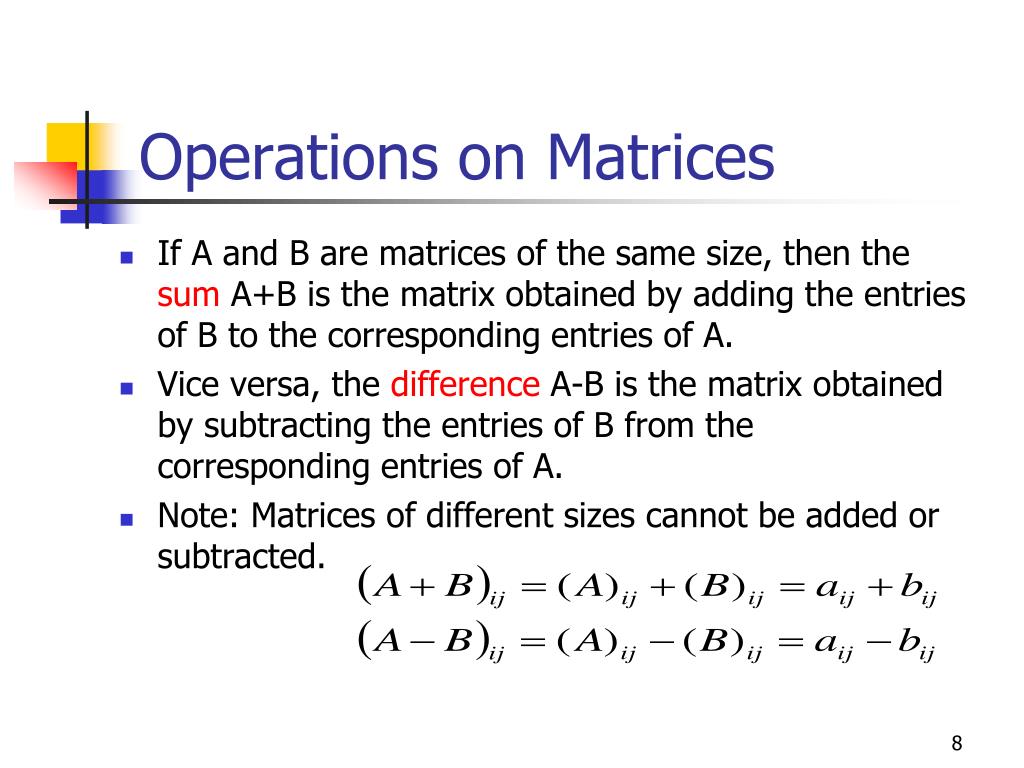 Operations on Matrices

- If A and B are matrices of the same size, then the sum A+B is the matrix obtained by adding the entries of B to the corresponding entries of A.
- Vice versa, the difference A-B is the matrix obtained by subtracting the entries of B from the corresponding entries of A.
- Note: Matrices of different sizes cannot be added or subtracted.

$(A+B)_{ij} = (A)_{ij} + (B)_{ij} = a_{ij} + b_{ij}$
$(A-B)_{ij} = (A)_{ij} - (B)_{ij} = a_{ij} - b_{ij}$

8